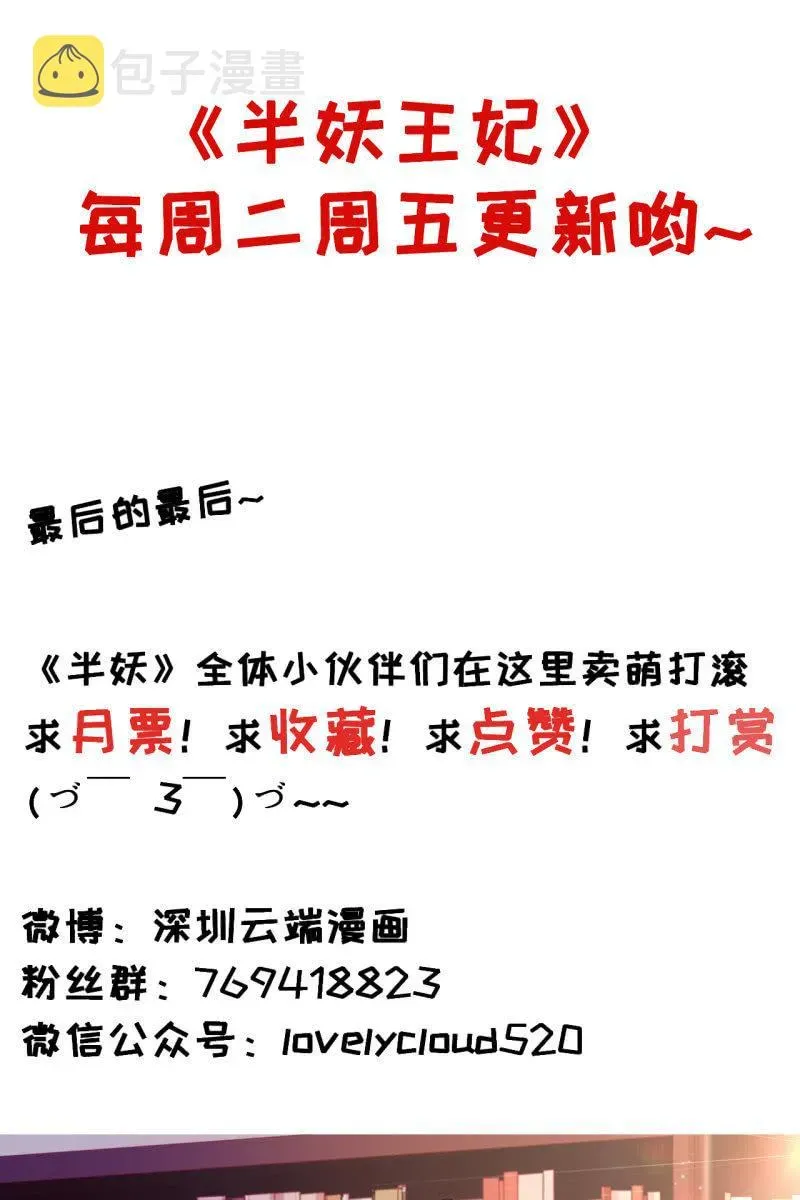 包子漫畫

《半妖王妃》
每周二周五更新哟~

最后的最后~

《半妖》全体小伙伴们在这里卖萌打滚
求月票！求收藏！求点赞！求打赏
(づ￣ 3￣)づ~~

微博：深圳云端漫画
粉丝群：769418823
微信公众号：lovelycloud520